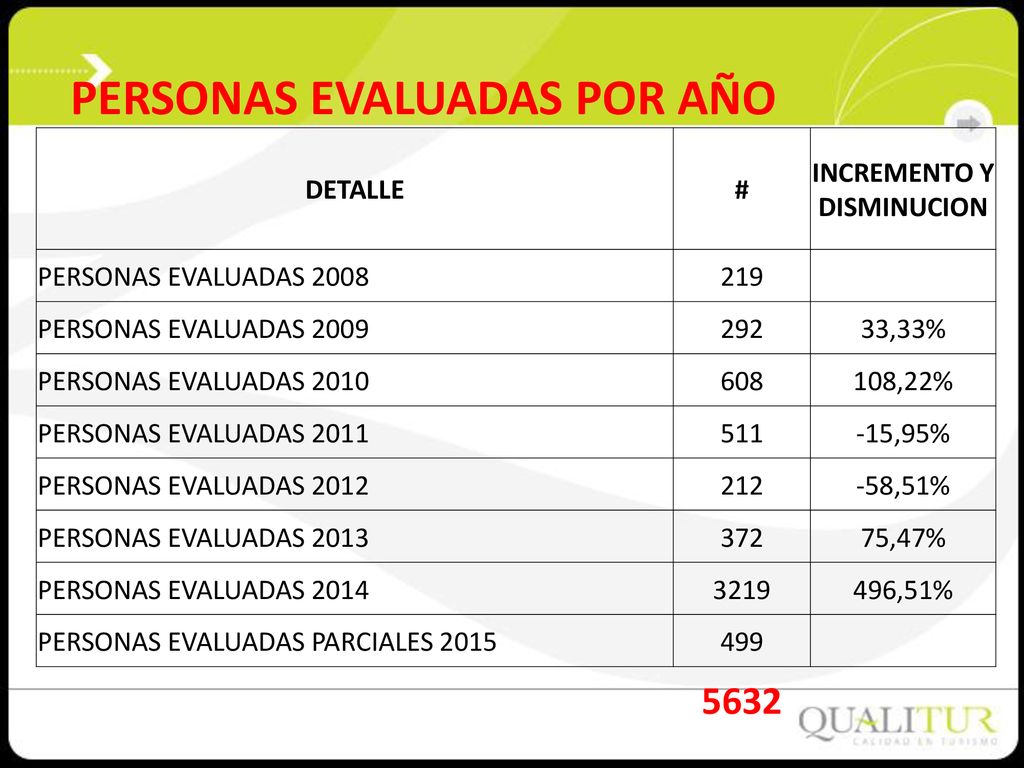 PERSONAS EVALUADAS POR AÑO

| DETALLE | # | INCREMENTO Y DISMINUCION |
|---|---|---|
| PERSONAS EVALUADAS 2008 | 219 | |
| PERSONAS EVALUADAS 2009 | 292 | 33,33% |
| PERSONAS EVALUADAS 2010 | 608 | 108,22% |
| PERSONAS EVALUADAS 2011 | 511 | -15,95% |
| PERSONAS EVALUADAS 2012 | 212 | -58,51% |
| PERSONAS EVALUADAS 2013 | 372 | 75,47% |
| PERSONAS EVALUADAS 2014 | 3219 | 496,51% |
| PERSONAS EVALUADAS PARCIALES 2015 | 499 | |

5632

QUALITUR
CALIDAD EN TURISMO